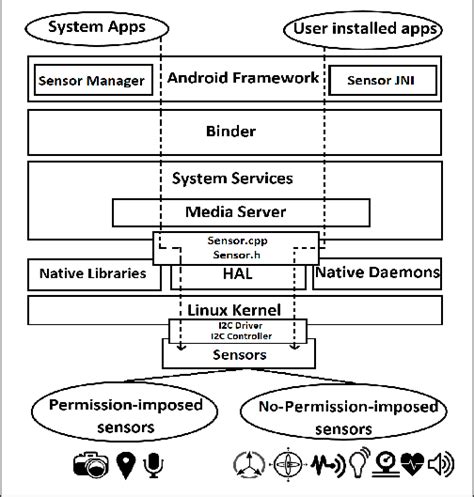 System Apps

User installed apps

Sensor Manager

Android Framework

Sensor JNI

Binder

System Services

Media Server

Sensor.cpp
Sensor.h

Native Libraries

HAL

Native Daemons

Linux Kernel

I2C Driver
I2C Controller

Sensors

Permission-imposed sensors

No-Permission-imposed sensors